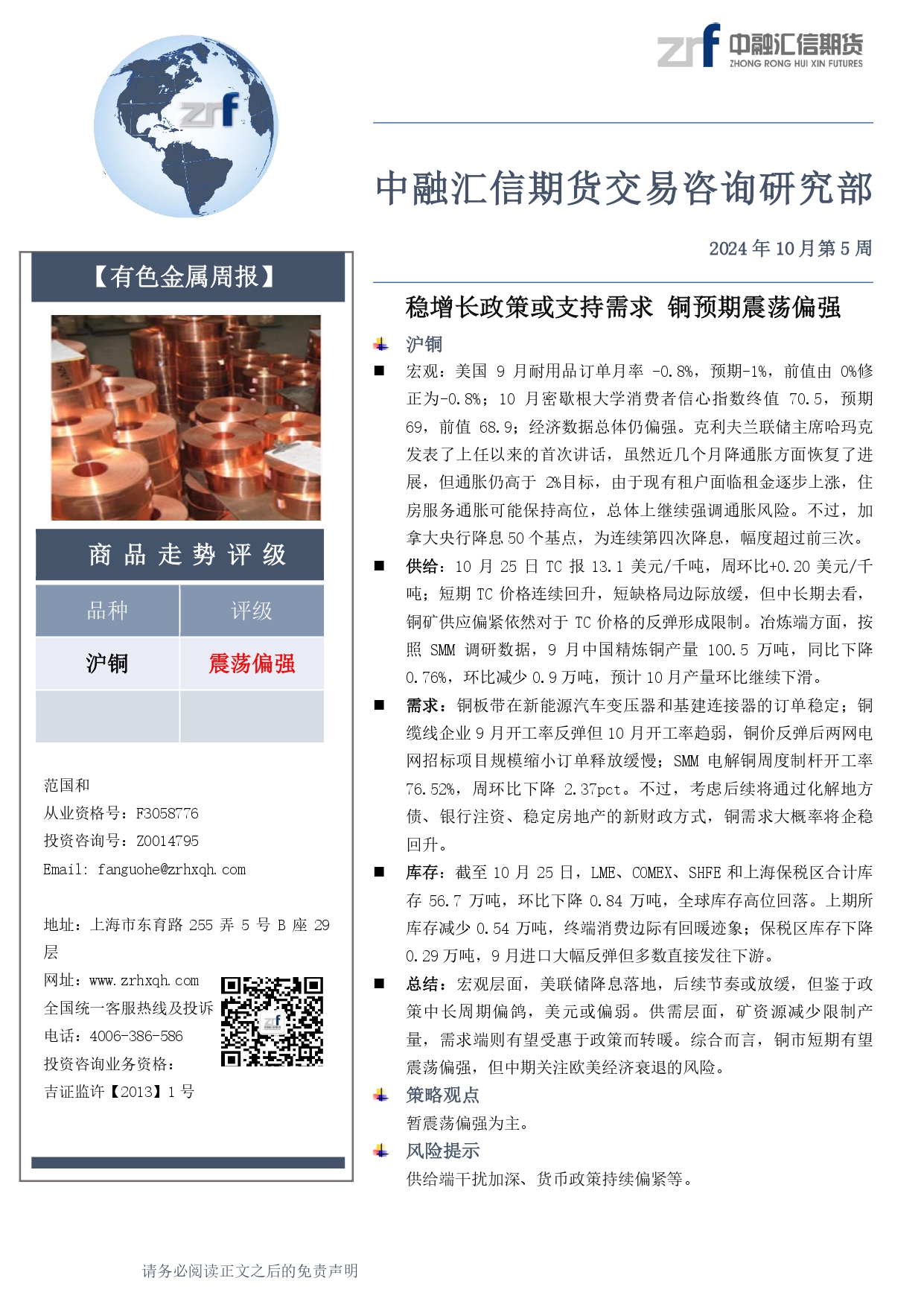 zrf 中融汇信期货 ZHONG RONG HUI XIN FUTURES

zrf

中融汇信期货交易咨询研究部

2024 年 10 月第 5 周

【有色金属周报】

商 品 走 势 评 级

| 品种 | 评级 |
|---|---|
| 沪铜 | 震荡偏强 |
| | |

范国和
从业资格号：F3058776
投资咨询号：Z0014795
Email: fanguohe@zrhxqh.com

地址：上海市东育路 255 弄 5 号 B 座 29 层
网址：www.zrhxqh.com
全国统一客服热线及投诉电话：4006-386-586
投资咨询业务资格：
吉证监许【2013】1 号

稳增长政策或支持需求 铜预期震荡偏强

沪铜

宏观：美国 9 月耐用品订单月率 -0.8%，预期-1%，前值由 0%修正为-0.8%；10 月密歇根大学消费者信心指数终值 70.5，预期 69，前值 68.9；经济数据总体仍偏强。克利夫兰联储主席哈玛克发表了上任以来的首次讲话，虽然近几个月降通胀方面恢复了进展，但通胀仍高于 2%目标，由于现有租户面临租金逐步上涨，住房服务通胀可能保持高位，总体上继续强调通胀风险。不过，加拿大央行降息 50 个基点，为连续第四次降息，幅度超过前三次。

供给：10 月 25 日 TC 报 13.1 美元/千吨，周环比+0.20 美元/千吨；短期 TC 价格连续回升，短缺格局边际放缓，但中长期去看，铜矿供应偏紧依然对于 TC 价格的反弹形成限制。冶炼端方面，按照 SMM 调研数据，9 月中国精炼铜产量 100.5 万吨，同比下降 0.76%，环比减少 0.9 万吨，预计 10 月产量环比继续下滑。

需求：铜板带在新能源汽车变压器和基建连接器的订单稳定；铜缆线企业 9 月开工率反弹但 10 月开工率趋弱，铜价反弹后两网电网招标项目规模缩小订单释放缓慢；SMM 电解铜周度制杆开工率 76.52%，周环比下降 2.37pct。不过，考虑后续将通过化解地方债、银行注资、稳定房地产的新财政方式，铜需求大概率将企稳回升。

库存：截至 10 月 25 日，LME、COMEX、SHFE 和上海保税区合计库存 56.7 万吨，环比下降 0.84 万吨，全球库存高位回落。上期所库存减少 0.54 万吨，终端消费边际有回暖迹象；保税区库存下降 0.29 万吨，9 月进口大幅反弹但多数直接发往下游。

总结：宏观层面，美联储降息落地，后续节奏或放缓，但鉴于政策中长周期偏鸽，美元或偏弱。供需层面，矿资源减少限制产量，需求端则有望受惠于政策而转暖。综合而言，铜市短期有望震荡偏强，但中期关注欧美经济衰退的风险。

策略观点

暂震荡偏强为主。

风险提示

供给端干扰加深、货币政策持续偏紧等。

请务必阅读正文之后的免责声明